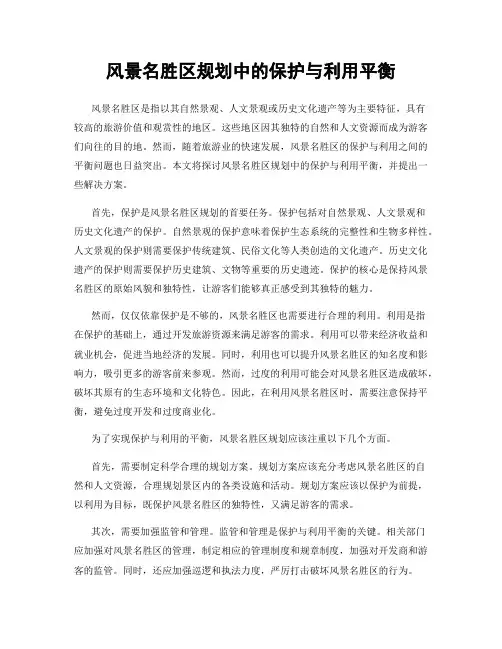 风景名胜区规划中的保护与利用平衡

风景名胜区是指以其自然景观、人文景观或历史文化遗产等为主要特征，具有较高的旅游价值和观赏性的地区。这些地区因其独特的自然和人文资源而成为游客们向往的目的地。然而，随着旅游业的快速发展，风景名胜区的保护与利用之间的平衡问题也日益突出。本文将探讨风景名胜区规划中的保护与利用平衡，并提出一些解决方案。

首先，保护是风景名胜区规划的首要任务。保护包括对自然景观、人文景观和历史文化遗产的保护。自然景观的保护意味着保护生态系统的完整性和生物多样性。人文景观的保护则需要保护传统建筑、民俗文化等人类创造的文化遗产。历史文化遗产的保护则需要保护历史建筑、文物等重要的历史遗迹。保护的核心是保持风景名胜区的原始风貌和独特性，让游客们能够真正感受到其独特的魅力。

然而，仅仅依靠保护是不够的，风景名胜区也需要进行合理的利用。利用是指在保护的基础上，通过开发旅游资源来满足游客的需求。利用可以带来经济收益和就业机会，促进当地经济的发展。同时，利用也可以提升风景名胜区的知名度和影响力，吸引更多的游客前来参观。然而，过度的利用可能会对风景名胜区造成破坏，破坏其原有的生态环境和文化特色。因此，在利用风景名胜区时，需要注意保持平衡，避免过度开发和过度商业化。

为了实现保护与利用的平衡，风景名胜区规划应该注重以下几个方面。

首先，需要制定科学合理的规划方案。规划方案应该充分考虑风景名胜区的自然和人文资源，合理规划景区内的各类设施和活动。规划方案应该以保护为前提，以利用为目标，既保护风景名胜区的独特性，又满足游客的需求。

其次，需要加强监管和管理。监管和管理是保护与利用平衡的关键。相关部门应加强对风景名胜区的管理，制定相应的管理制度和规章制度，加强对开发商和游客的监管。同时，还应加强巡逻和执法力度，严厉打击破坏风景名胜区的行为。